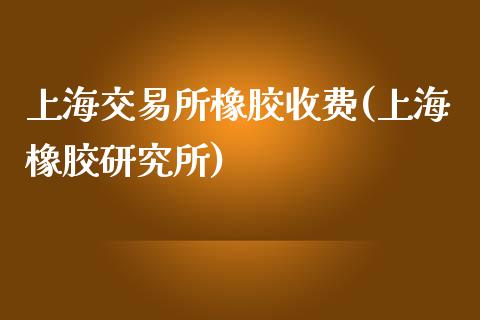 上海交易所橡胶收费(上海橡胶研究所)